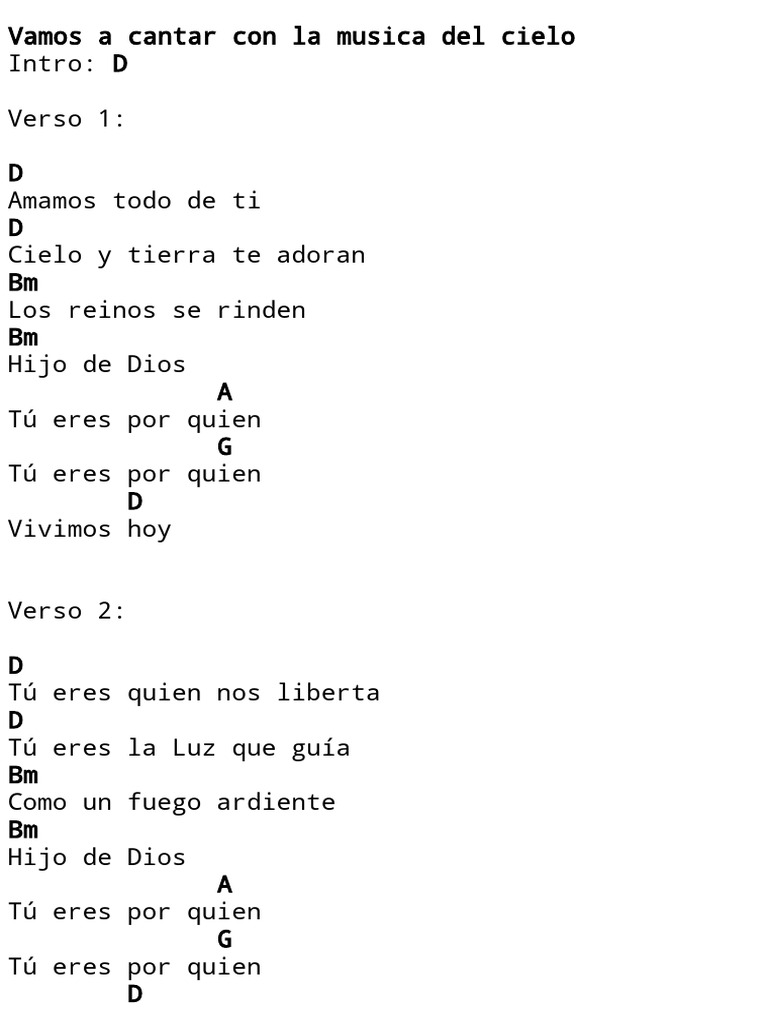 Vamos a cantar con la musica del cielo
Intro: D

Verso 1:

D
Amamos todo de ti
D
Cielo y tierra te adoran
Bm
Los reinos se rinden
Bm
Hijo de Dios
A
Tú eres por quien
G
Tú eres por quien
D
Vivimos hoy

Verso 2:

D
Tú eres quien nos liberta
D
Tú eres la Luz que guía
Bm
Como un fuego ardiente
Bm
Hijo de Dios
A
Tú eres por quien
G
Tú eres por quien
D